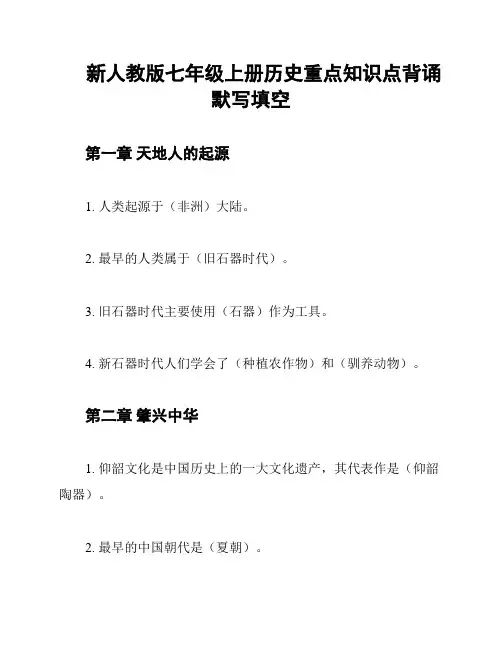 新人教版七年级上册历史重点知识点背诵默写填空

第一章 天地人的起源

1. 人类起源于（非洲）大陆。

2. 最早的人类属于（旧石器时代）。

3. 旧石器时代主要使用（石器）作为工具。

4. 新石器时代人们学会了（种植农作物）和（驯养动物）。

第二章 肇兴中华

1. 仰韶文化是中国历史上的一大文化遗产，其代表作是（仰韶陶器）。

2. 最早的中国朝代是（夏朝）。